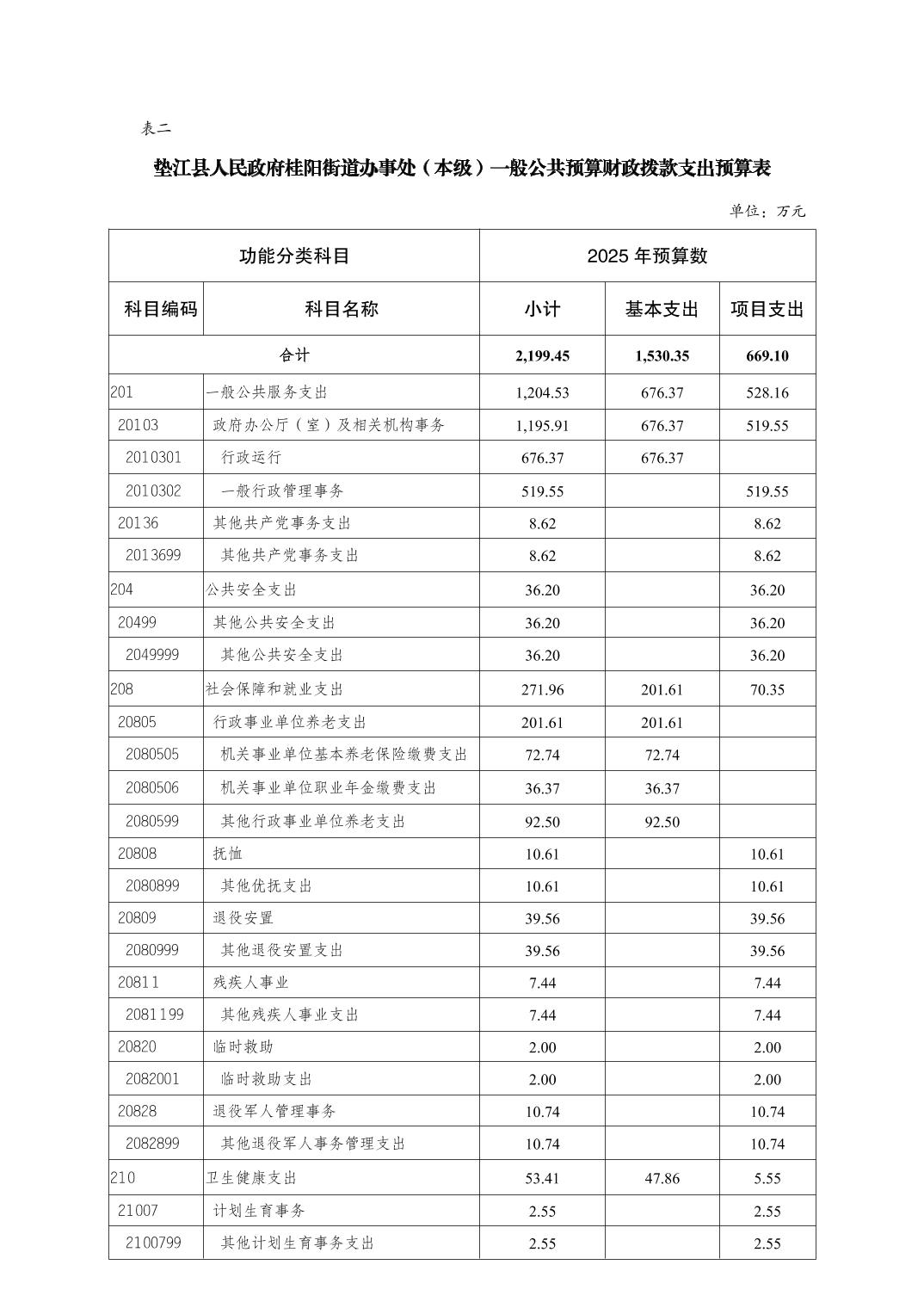 表二

垫江县人民政府桂阳街道办事处（本级）一般公共预算财政拨款支出预算表

单位：万元

| 功能分类科目 | | 2025 年预算数 | | |
|---|---|---|---|---|
| 科目编码 | 科目名称 | 小计 | 基本支出 | 项目支出 |
| 合计 | | 2,199.45 | 1,530.35 | 669.10 |
| 201 | 一般公共服务支出 | 1,204.53 | 676.37 | 528.16 |
| 20103 | 政府办公厅（室）及相关机构事务 | 1,195.91 | 676.37 | 519.55 |
| 2010301 | 行政运行 | 676.37 | 676.37 | |
| 2010302 | 一般行政管理事务 | 519.55 | | 519.55 |
| 20136 | 其他共产党事务支出 | 8.62 | | 8.62 |
| 2013699 | 其他共产党事务支出 | 8.62 | | 8.62 |
| 204 | 公共安全支出 | 36.20 | | 36.20 |
| 20499 | 其他公共安全支出 | 36.20 | | 36.20 |
| 2049999 | 其他公共安全支出 | 36.20 | | 36.20 |
| 208 | 社会保障和就业支出 | 271.96 | 201.61 | 70.35 |
| 20805 | 行政事业单位养老支出 | 201.61 | 201.61 | |
| 2080505 | 机关事业单位基本养老保险缴费支出 | 72.74 | 72.74 | |
| 2080506 | 机关事业单位职业年金缴费支出 | 36.37 | 36.37 | |
| 2080599 | 其他行政事业单位养老支出 | 92.50 | 92.50 | |
| 20808 | 抚恤 | 10.61 | | 10.61 |
| 2080899 | 其他优抚支出 | 10.61 | | 10.61 |
| 20809 | 退役安置 | 39.56 | | 39.56 |
| 2080999 | 其他退役安置支出 | 39.56 | | 39.56 |
| 20811 | 残疾人事业 | 7.44 | | 7.44 |
| 2081199 | 其他残疾人事业支出 | 7.44 | | 7.44 |
| 20820 | 临时救助 | 2.00 | | 2.00 |
| 2082001 | 临时救助支出 | 2.00 | | 2.00 |
| 20828 | 退役军人管理事务 | 10.74 | | 10.74 |
| 2082899 | 其他退役军人事务管理支出 | 10.74 | | 10.74 |
| 210 | 卫生健康支出 | 53.41 | 47.86 | 5.55 |
| 21007 | 计划生育事务 | 2.55 | | 2.55 |
| 2100799 | 其他计划生育事务支出 | 2.55 | | 2.55 |